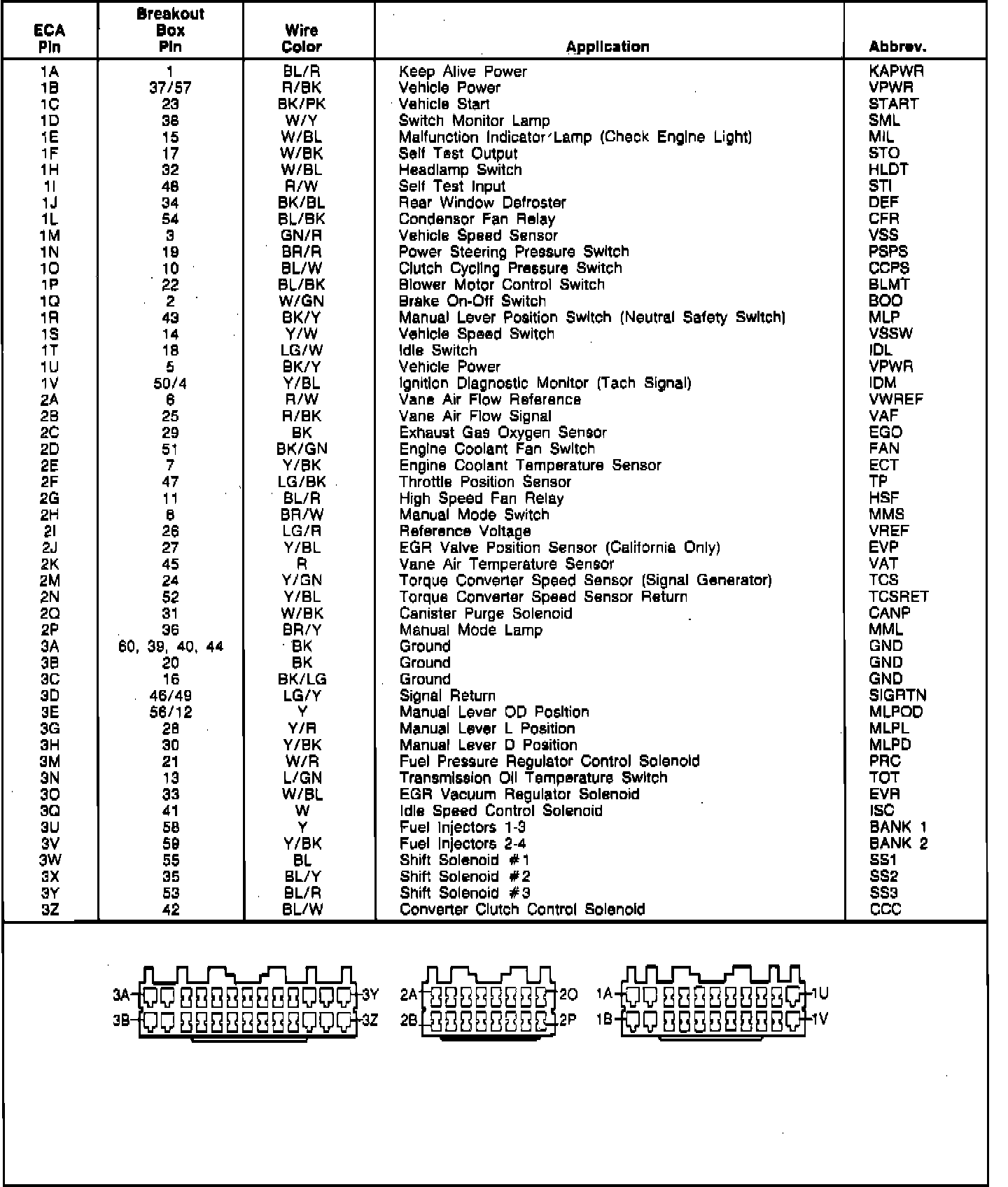 | ECA Pin | Breakout Box Pin | Wire Color | Application | Abbrev. |
|---|---|---|---|---|
| 1A | 1 | BL/R | Keep Alive Power | KAPWR |
| 1B | 37/57 | R/BK | Vehicle Power | VPWR |
| 1C | 23 | BK/PK | Vehicle Start | START |
| 1D | 38 | W/Y | Switch Monitor Lamp | SML |
| 1E | 15 | W/BL | Malfunction Indicator Lamp (Check Engine Light) | MIL |
| 1F | 17 | W/BK | Self Test Output | STO |
| 1H | 32 | W/BL | Headlamp Switch | HLDT |
| 1I | 48 | R/W | Self Test Input | STI |
| 1J | 34 | BK/BL | Rear Window Defroster | DEF |
| 1L | 54 | BL/BK | Condensor Fan Relay | CFR |
| 1M | 3 | GN/R | Vehicle Speed Sensor | VSS |
| 1N | 19 | BR/R | Power Steering Pressure Switch | PSPS |
| 1O | 10 | BL/W | Clutch Cycling Pressure Switch | CCPS |
| 1P | 22 | BL/BK | Blower Motor Control Switch | BLMT |
| 1Q | 2 | W/GN | Brake On-Off Switch | BOO |
| 1R | 43 | BK/Y | Manual Lever Position Switch (Neutral Safety Switch) | MLP |
| 1S | 14 | Y/W | Vehicle Speed Switch | VSSW |
| 1T | 18 | LG/W | Idle Switch | IDL |
| 1U | 5 | BK/Y | Vehicle Power | VPWR |
| 1V | 50/4 | Y/BL | Ignition Diagnostic Monitor (Tach Signal) | IDM |
| 2A | 6 | R/W | Vane Air Flow Reference | VWREF |
| 2B | 25 | R/BK | Vane Air Flow Signal | VAF |
| 2C | 29 | BK | Exhaust Gas Oxygen Sensor | EGO |
| 2D | 51 | BK/GN | Engine Coolant Fan Switch | FAN |
| 2E | 7 | Y/BK | Engine Coolant Temperature Sensor | ECT |
| 2F | 47 | LG/BK | Throttle Position Sensor | TP |
| 2G | 11 | BL/R | High Speed Fan Relay | HSF |
| 2H | 8 | BR/W | Manual Mode Switch | MMS |
| 2I | 26 | LG/R | Reference Voltage | VREF |
| 2J | 27 | Y/BL | EGR Valve Position Sensor (California Only) | EVP |
| 2K | 45 | R | Vane Air Temperature Sensor | VAT |
| 2M | 24 | Y/GN | Torque Converter Speed Sensor (Signal Generator) | TCS |
| 2N | 52 | Y/BL | Torque Converter Speed Sensor Return | TCSRET |
| 2O | 31 | W/BK | Canister Purge Solenoid | CANP |
| 2P | 36 | BR/Y | Manual Mode Lamp | MML |
| 3A | 60, 39, 40, 44 | BK | Ground | GND |
| 3B | 20 | BK | Ground | GND |
| 3C | 16 | BK/LG | Ground | GND |
| 3D | 46/49 | LG/Y | Signal Return | SIGRTN |
| 3E | 56/12 | Y | Manual Lever OD Position | MLPOD |
| 3G | 28 | Y/R | Manual Lever L Position | MLPL |
| 3H | 30 | Y/BK | Manual Lever D Position | MLPD |
| 3M | 21 | W/R | Fuel Pressure Regulator Control Solenoid | PRC |
| 3N | 13 | L/GN | Transmission Oil Temperature Switch | TOT |
| 3O | 33 | W/BL | EGR Vacuum Regulator Solenoid | EVR |
| 3Q | 41 | W | Idle Speed Control Solenoid | ISC |
| 3U | 58 | Y | Fuel Injectors 1-3 | BANK 1 |
| 3V | 59 | Y/BK | Fuel Injectors 2-4 | BANK 2 |
| 3W | 55 | BL | Shift Solenoid #1 | SS1 |
| 3X | 35 | BL/Y | Shift Solenoid #2 | SS2 |
| 3Y | 53 | BL/R | Shift Solenoid #3 | SS3 |
| 3Z | 42 | BL/W | Converter Clutch Control Solenoid | CCC |

3A 3Y 3B 3Z 2A 2O 2B 2P 1A 1U 1B 1V